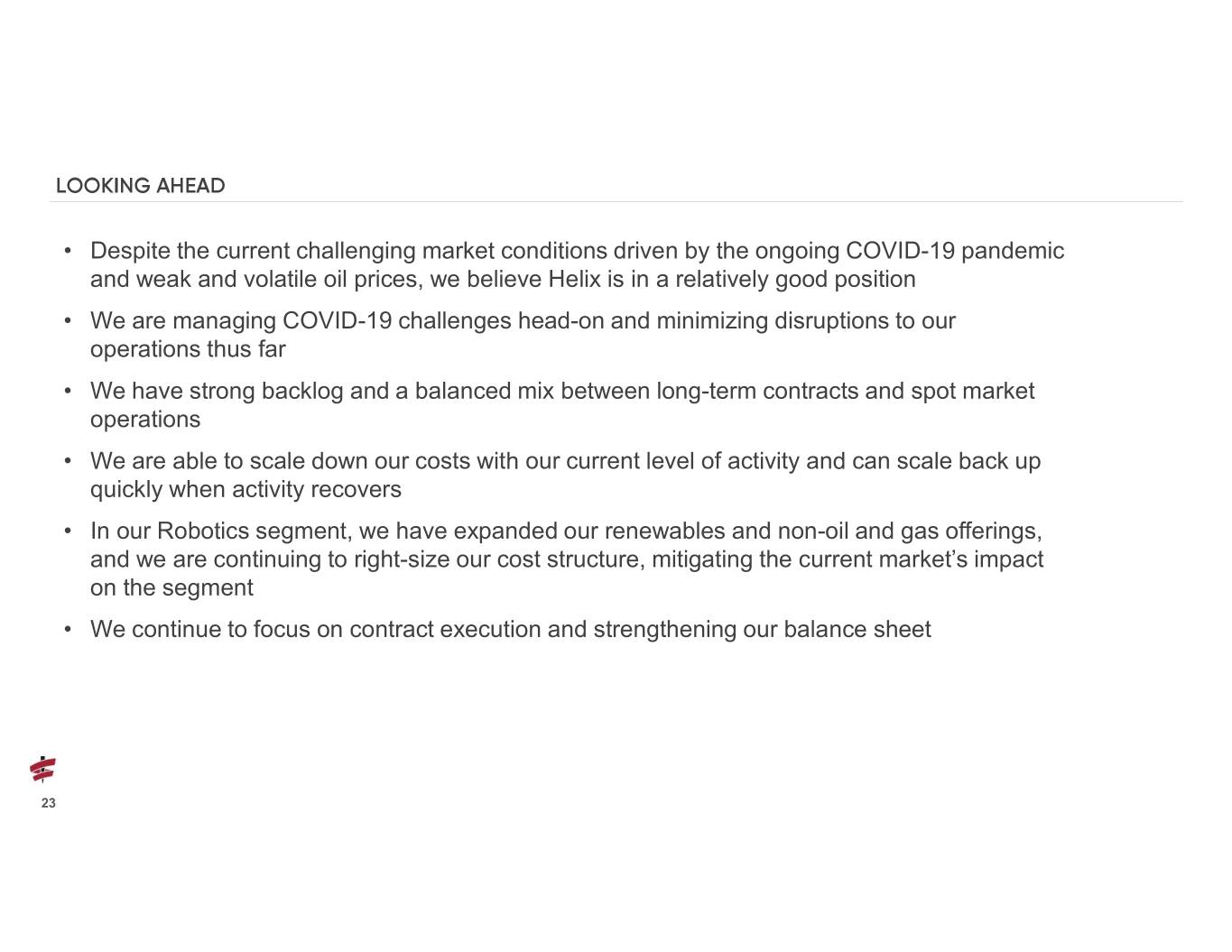 LOOKING AHEAD

• Despite the current challenging market conditions driven by the ongoing COVID-19 pandemic and weak and volatile oil prices, we believe Helix is in a relatively good position

• We are managing COVID-19 challenges head-on and minimizing disruptions to our operations thus far

• We have strong backlog and a balanced mix between long-term contracts and spot market operations

• We are able to scale down our costs with our current level of activity and can scale back up quickly when activity recovers

• In our Robotics segment, we have expanded our renewables and non-oil and gas offerings, and we are continuing to right-size our cost structure, mitigating the current market's impact on the segment

• We continue to focus on contract execution and strengthening our balance sheet

23